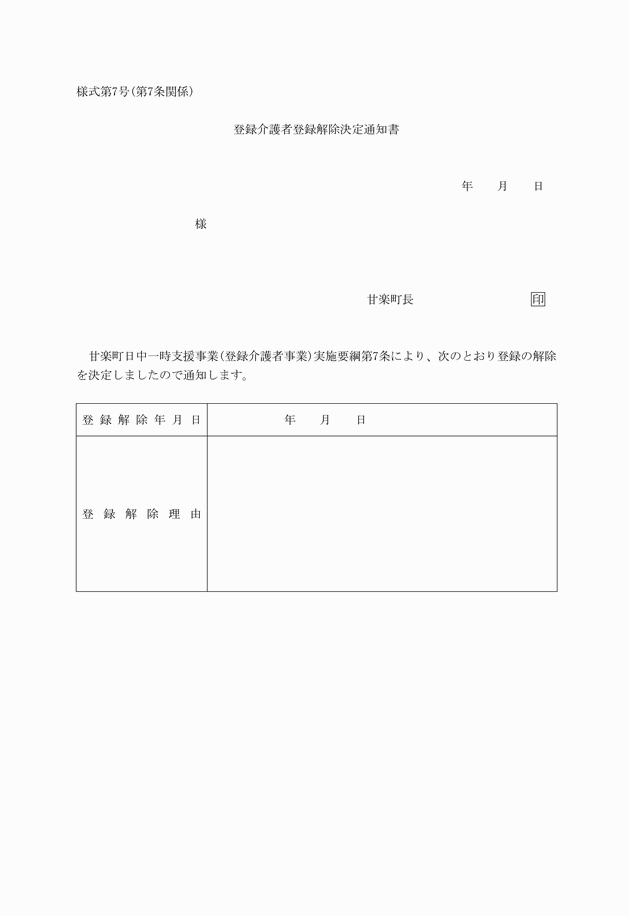 様式第7号(第7条関係)

登録介護者登録解除決定通知書

年　月　日

様

甘楽町長　印

甘楽町日中一時支援事業(登録介護者事業)実施要綱第7条により、次のとおり登録の解除を決定しましたので通知します。

| 登録解除年月日 | 年　月　日 |
|---|---|
| 登録解除理由 | |